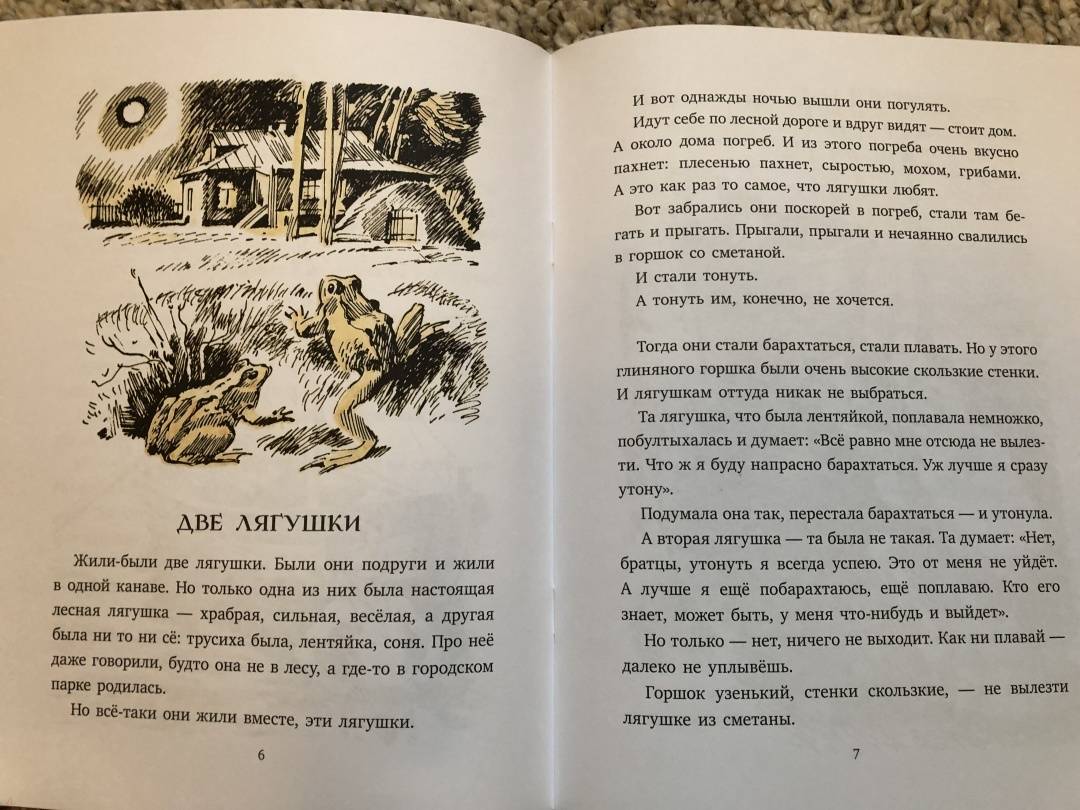 ДВЕ ЛЯГУШКИ

Жили-были две лягушки. Были они подруги и жили в одной канаве. Но только одна из них была настоящая лесная лягушка — храбрая, сильная, весёлая, а другая была ни то ни сё: трусиха была, лентяйка, соня. Про неё даже говорили, будто она не в лесу, а где-то в городском парке родилась.

Но всё-таки они жили вместе, эти лягушки.

6

И вот однажды ночью вышли они погулять.

Идут себе по лесной дороге и вдруг видят — стоит дом. А около дома погреб. И из этого погреба очень вкусно пахнет: плесенью пахнет, сыростью, мохом, грибами. А это как раз то самое, что лягушки любят.

Вот забрались они поскорей в погреб, стали там бегать и прыгать. Прыгали, прыгали и нечаянно свалились в горшок со сметаной.

И стали тонуть.

А тонуть им, конечно, не хочется.

Тогда они стали барахтаться, стали плавать. Но у этого глиняного горшка были очень высокие скользкие стенки. И лягушкам оттуда никак не выбраться.

Та лягушка, что была лентяйкой, поплавала немножко, побултыхалась и думает: «Всё равно мне отсюда не вылезти. Что ж я буду напрасно барахтаться. Уж лучше я сразу утону».

Подумала она так, перестала барахтаться — и утонула.

А вторая лягушка — та была не такая. Та думает: «Нет, братцы, утонуть я всегда успею. Это от меня не уйдёт. А лучше я ещё побарахтаюсь, ещё поплаваю. Кто его знает, может быть, у меня что-нибудь и выйдет».

Но только — нет, ничего не выходит. Как ни плавай — далеко не уплывёшь.

Горшок узенький, стенки скользкие, — не вылезти лягушке из сметаны.

7